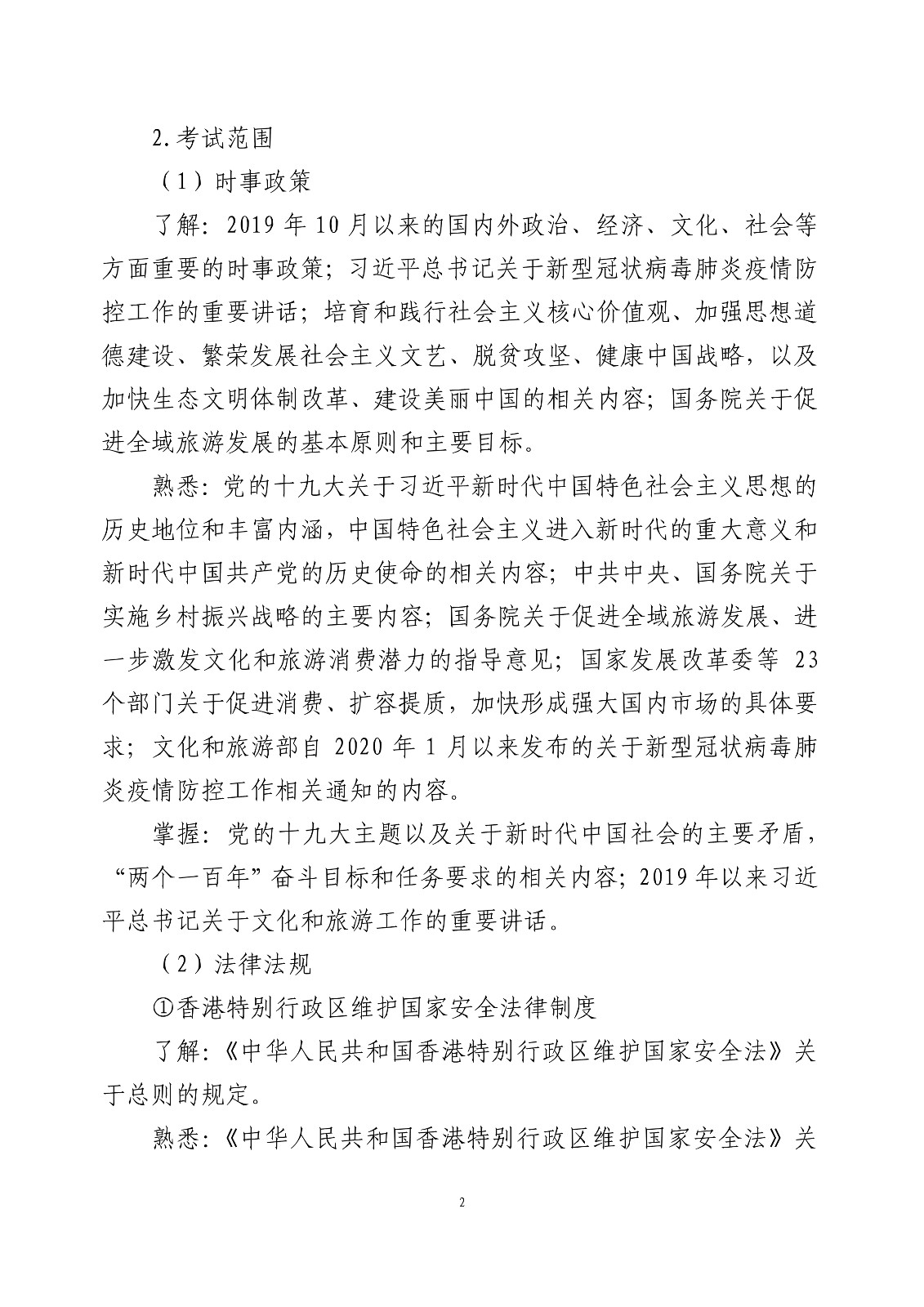 2.考试范围

（1）时事政策

了解：2019 年 10 月以来的国内外政治、经济、文化、社会等方面重要的时事政策；习近平总书记关于新型冠状病毒肺炎疫情防控工作的重要讲话；培育和践行社会主义核心价值观、加强思想道德建设、繁荣发展社会主义文艺、脱贫攻坚、健康中国战略，以及加快生态文明体制改革、建设美丽中国的相关内容；国务院关于促进全域旅游发展的基本原则和主要目标。

熟悉：党的十九大关于习近平新时代中国特色社会主义思想的历史地位和丰富内涵，中国特色社会主义进入新时代的重大意义和新时代中国共产党的历史使命的相关内容；中共中央、国务院关于实施乡村振兴战略的主要内容；国务院关于促进全域旅游发展、进一步激发文化和旅游消费潜力的指导意见；国家发展改革委等 23 个部门关于促进消费、扩容提质，加快形成强大国内市场的具体要求；文化和旅游部自 2020 年 1 月以来发布的关于新型冠状病毒肺炎疫情防控工作相关通知的内容。

掌握：党的十九大主题以及关于新时代中国社会的主要矛盾，“两个一百年”奋斗目标和任务要求的相关内容；2019 年以来习近平总书记关于文化和旅游工作的重要讲话。

（2）法律法规

①香港特别行政区维护国家安全法律制度

了解：《中华人民共和国香港特别行政区维护国家安全法》关于总则的规定。

熟悉：《中华人民共和国香港特别行政区维护国家安全法》关

2